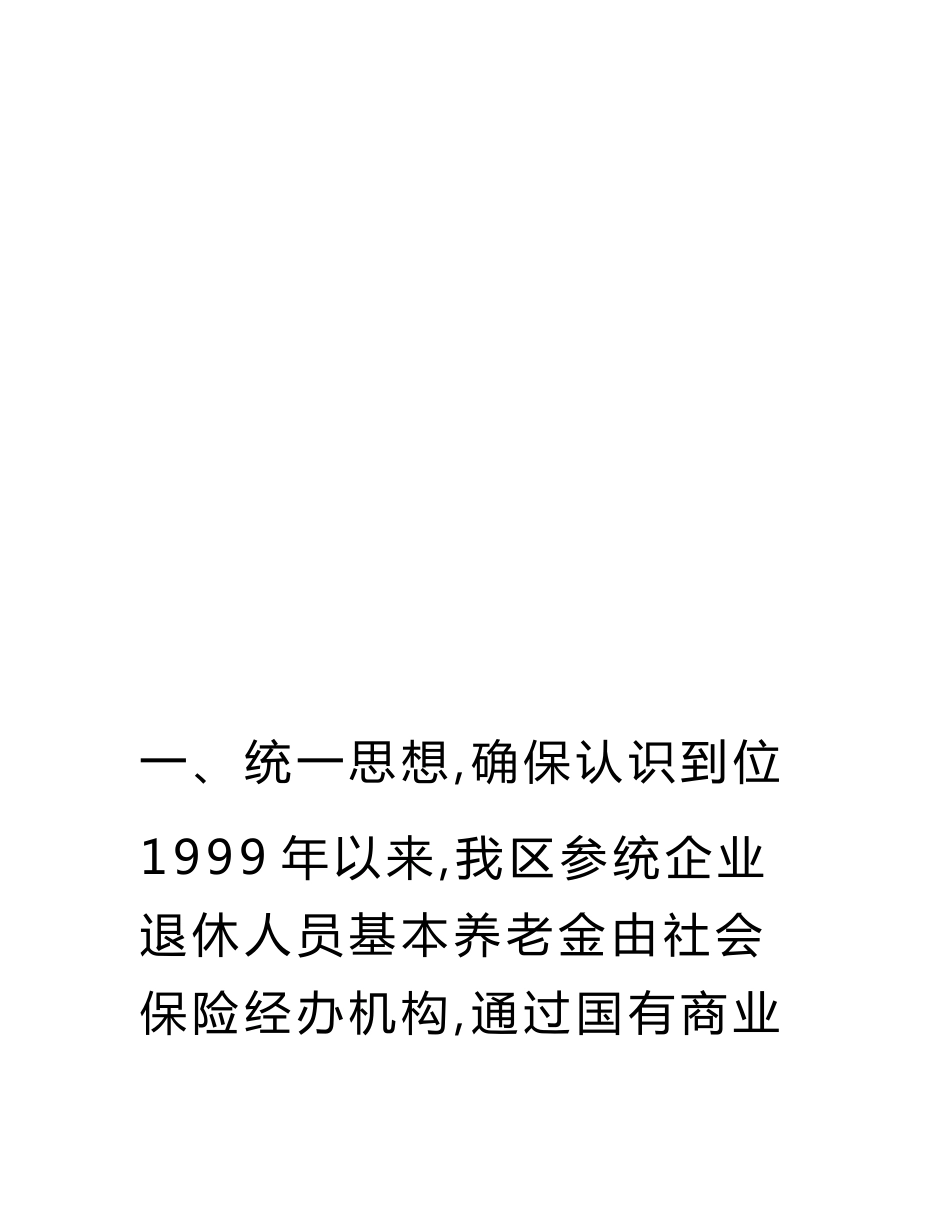 一、统一思想,确保认识到位

1999 年以来,我区参统企业退休人员基本养老金由社会保险经办机构,通过国有商业